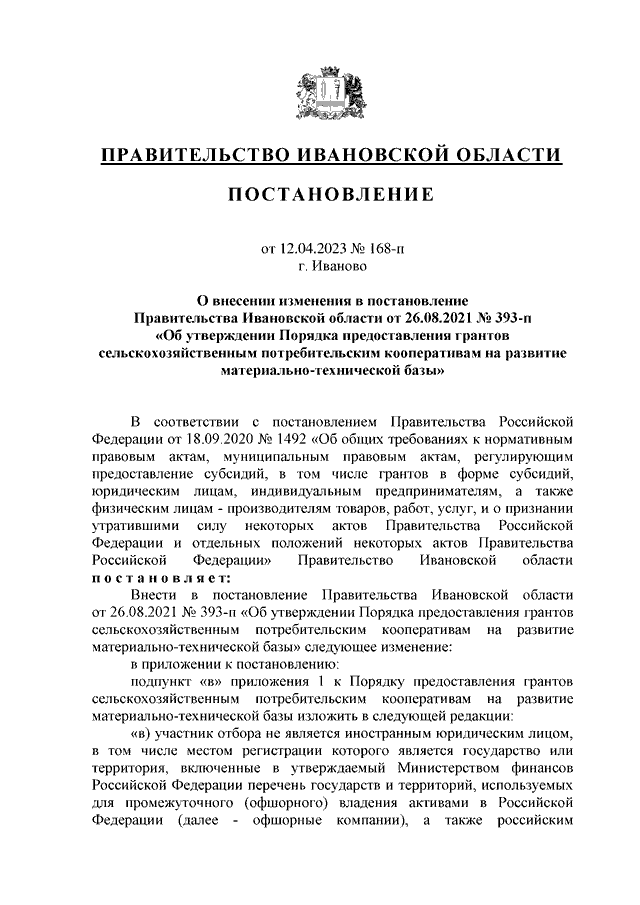 ПРАВИТЕЛЬСТВО ИВАНОВСКОЙ ОБЛАСТИ

ПОСТАНОВЛЕНИЕ

от 12.04.2023 № 168-п
г. Иваново

О внесении изменения в постановление Правительства Ивановской области от 26.08.2021 № 393-п «Об утверждении Порядка предоставления грантов сельскохозяйственным потребительским кооперативам на развитие материально-технической базы»

В соответствии с постановлением Правительства Российской Федерации от 18.09.2020 № 1492 «Об общих требованиях к нормативным правовым актам, муниципальным правовым актам, регулирующим предоставление субсидий, в том числе грантов в форме субсидий, юридическим лицам, индивидуальным предпринимателям, а также физическим лицам - производителям товаров, работ, услуг, и о признании утратившими силу некоторых актов Правительства Российской Федерации и отдельных положений некоторых актов Правительства Российской Федерации» Правительство Ивановской области постановляет:

Внести в постановление Правительства Ивановской области от 26.08.2021 № 393-п «Об утверждении Порядка предоставления грантов сельскохозяйственным потребительским кооперативам на развитие материально-технической базы» следующее изменение:

в приложении к постановлению:

подпункт «в» приложения 1 к Порядку предоставления грантов сельскохозяйственным потребительским кооперативам на развитие материально-технической базы изложить в следующей редакции:

«в) участник отбора не является иностранным юридическим лицом, в том числе местом регистрации которого является государство или территория, включенные в утверждаемый Министерством финансов Российской Федерации перечень государств и территорий, используемых для промежуточного (офшорного) владения активами в Российской Федерации (далее - офшорные компании), а также российским